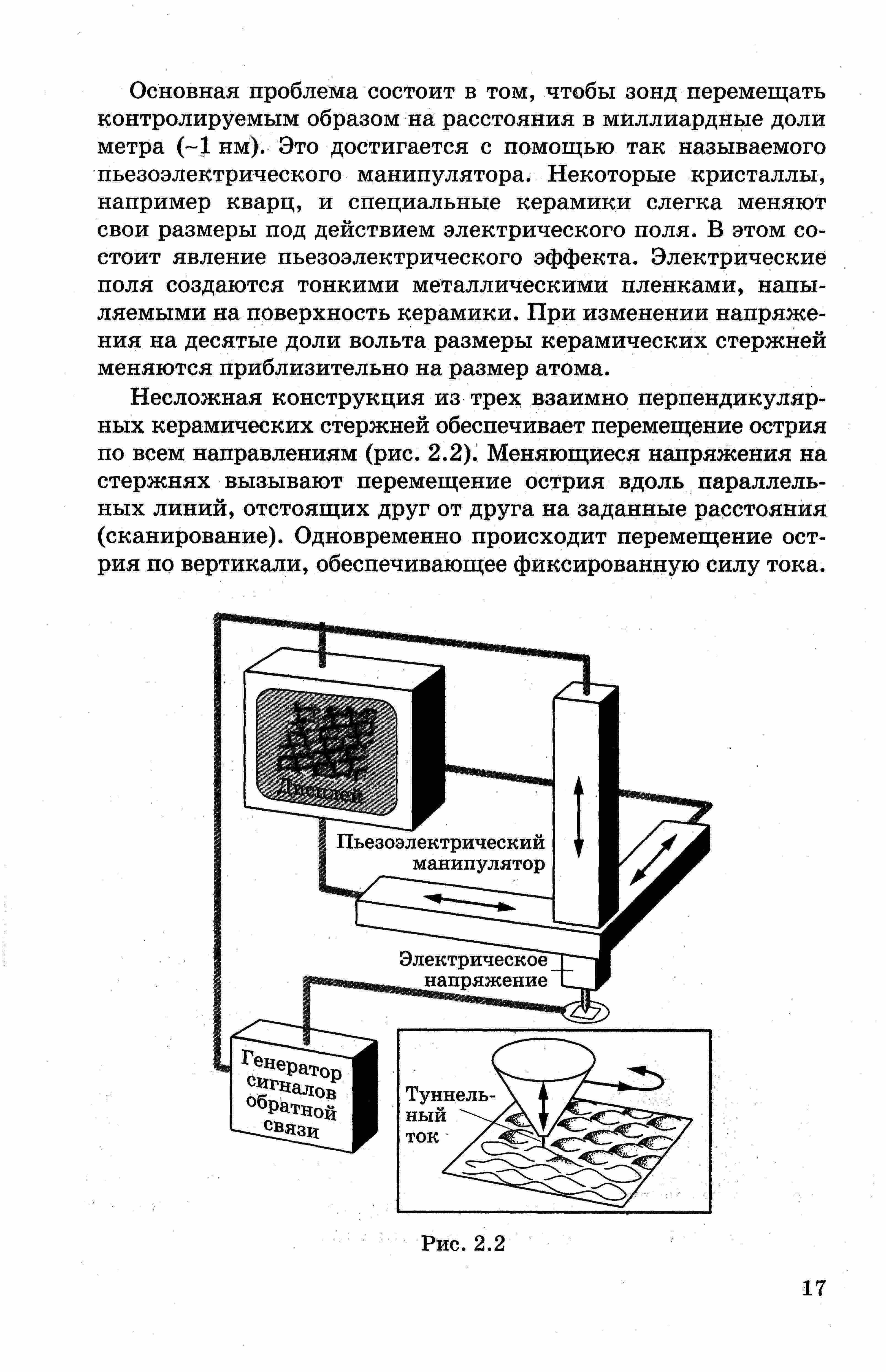 Основная проблема состоит в том, чтобы зонд перемещать контролируемым образом на расстояния в миллиардные доли метра (~1 нм). Это достигается с помощью так называемого пьезоэлектрического манипулятора. Некоторые кристаллы, например кварц, и специальные керамики слегка меняют свои размеры под действием электрического поля. В этом состоит явление пьезоэлектрического эффекта. Электрические поля создаются тонкими металлическими пленками, напыляемыми на поверхность керамики. При изменении напряжения на десятые доли вольта размеры керамических стержней меняются приблизительно на размер атома.

Несложная конструкция из трех взаимно перпендикулярных керамических стержней обеспечивает перемещение острия по всем направлениям (рис. 2.2). Меняющиеся напряжения на стержнях вызывают перемещение острия вдоль параллельных линий, отстоящих друг от друга на заданные расстояния (сканирование). Одновременно происходит перемещение острия по вертикали, обеспечивающее фиксированную силу тока.

Дисплей

Пьезоэлектрический манипулятор

Электрическое напряжение

Генератор сигналов обратной связи

Туннельный ток

Рис. 2.2

17